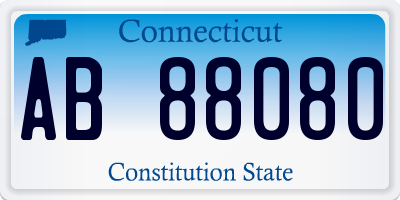 Connecticut

AB 88080

Constitution State